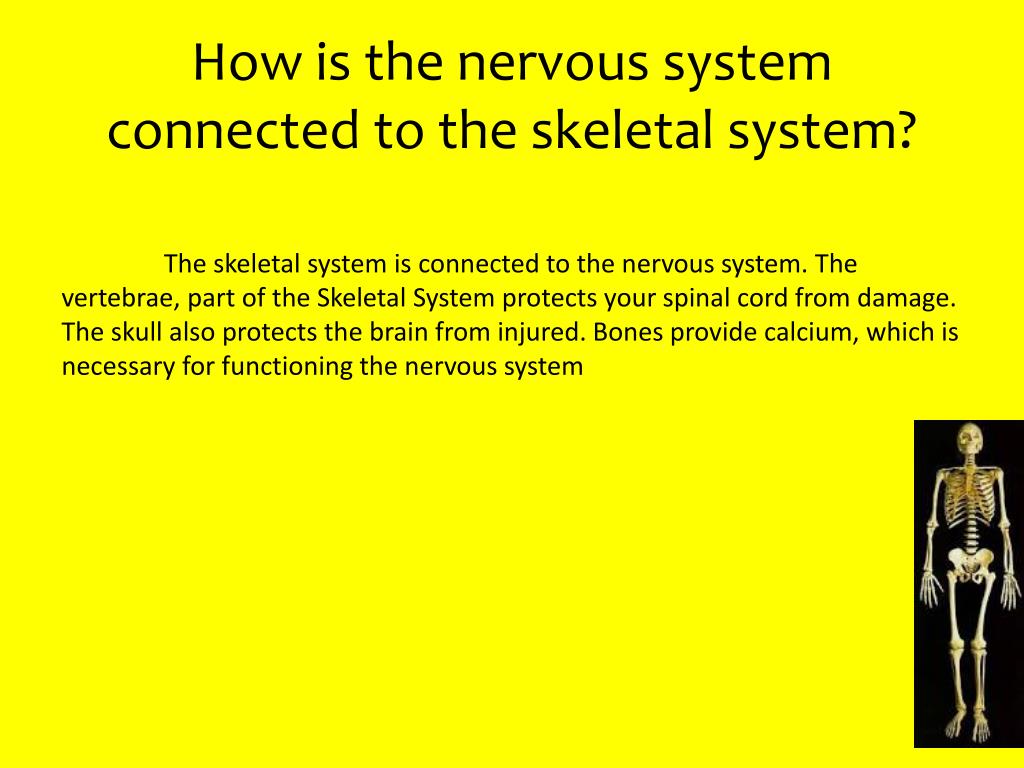 How is the nervous system connected to the skeletal system?

The skeletal system is connected to the nervous system. The vertebrae, part of the Skeletal System protects your spinal cord from damage. The skull also protects the brain from injured. Bones provide calcium, which is necessary for functioning the nervous system